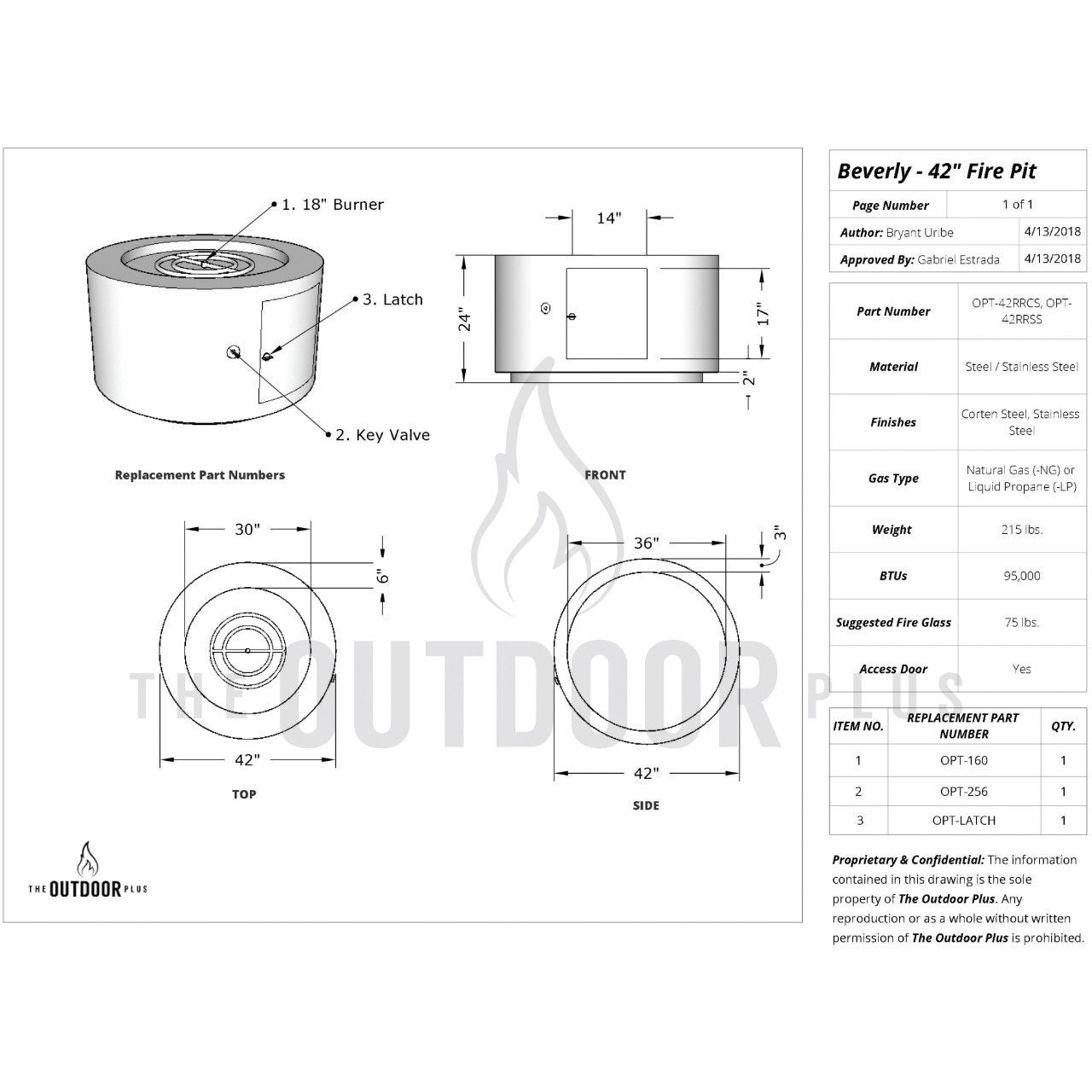 1. 18" Burner

3. Latch

2. Key Valve

Replacement Part Numbers

14"

24"

17"

2"

FRONT

30"

6"

42"

TOP

36"

3"

42"

SIDE

THE OUTDOOR PLUS

THE OUTDOOR PLUS

Beverly - 42" Fire Pit

| Page Number | 1 of 1 |
|---|---|
| Author: Bryant Uribe | 4/13/2018 |
| Approved By: Gabriel Estrada | 4/13/2018 |

| Part Number | OPT-42RRCS, OPT-42RRSS |
|---|---|
| Material | Steel / Stainless Steel |
| Finishes | Corten Steel, Stainless Steel |
| Gas Type | Natural Gas (-NG) or Liquid Propane (-LP) |
| Weight | 215 lbs. |
| BTUs | 95,000 |
| Suggested Fire Glass | 75 lbs. |
| Access Door | Yes |

| ITEM NO. | REPLACEMENT PART NUMBER | QTY. |
|---|---|---|
| 1 | OPT-160 | 1 |
| 2 | OPT-256 | 1 |
| 3 | OPT-LATCH | 1 |

Proprietary & Confidential: The information contained in this drawing is the sole property of The Outdoor Plus. Any reproduction or as a whole without written permission of The Outdoor Plus is prohibited.